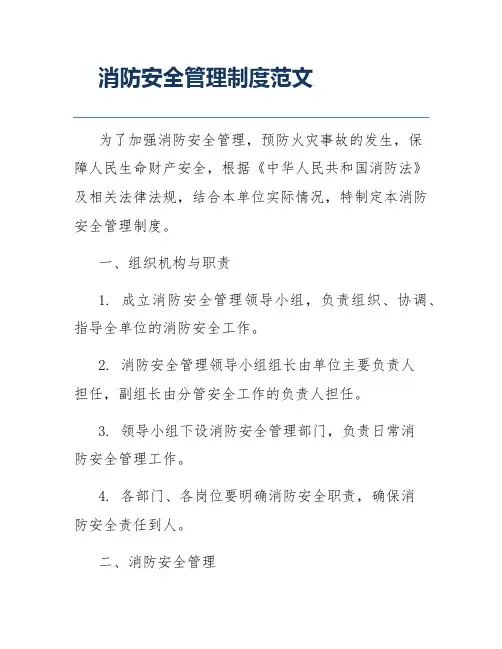 消防安全管理制度范文

为了加强消防安全管理，预防火灾事故的发生，保障人民生命财产安全，根据《中华人民共和国消防法》及相关法律法规，结合本单位实际情况，特制定本消防安全管理制度。

一、组织机构与职责

1. 成立消防安全管理领导小组，负责组织、协调、指导全单位的消防安全工作。

2. 消防安全管理领导小组组长由单位主要负责人担任，副组长由分管安全工作的负责人担任。

3. 领导小组下设消防安全管理部门，负责日常消防安全管理工作。

4. 各部门、各岗位要明确消防安全职责，确保消防安全责任到人。

二、消防安全管理